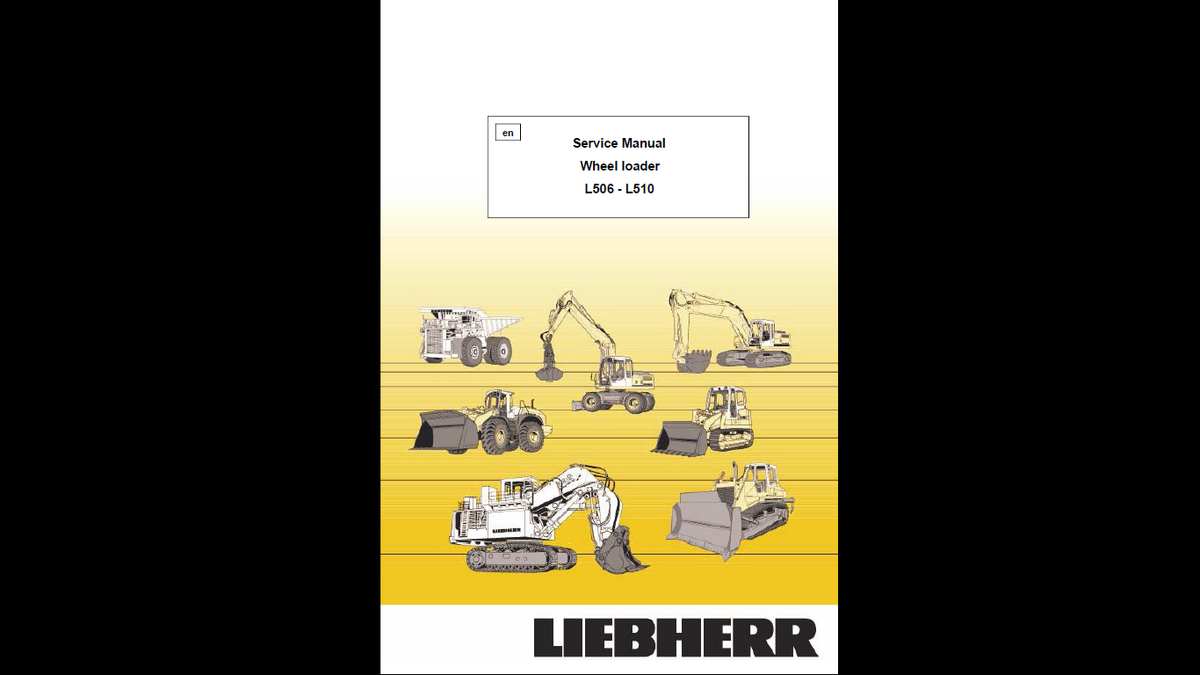 en

Service Manual

Wheel loader

L506 - L510

LIEBHERR